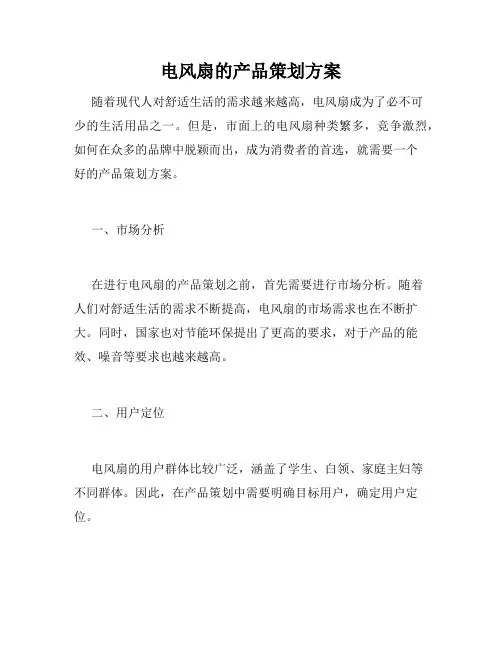 电风扇的产品策划方案

随着现代人对舒适生活的需求越来越高，电风扇成为了必不可少的生活用品之一。但是，市面上的电风扇种类繁多，竞争激烈，如何在众多的品牌中脱颖而出，成为消费者的首选，就需要一个好的产品策划方案。

一、市场分析

在进行电风扇的产品策划之前，首先需要进行市场分析。随着人们对舒适生活的需求不断提高，电风扇的市场需求也在不断扩大。同时，国家也对节能环保提出了更高的要求，对于产品的能效、噪音等要求也越来越高。

二、用户定位

电风扇的用户群体比较广泛，涵盖了学生、白领、家庭主妇等不同群体。因此，在产品策划中需要明确目标用户，确定用户定位。